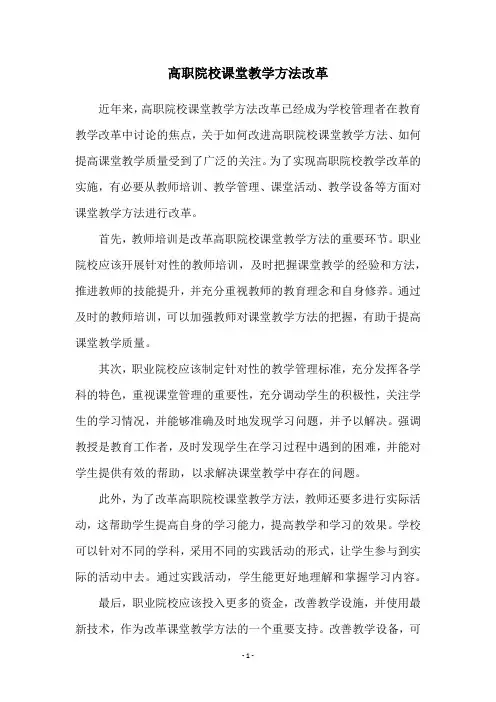 高职院校课堂教学方法改革

近年来，高职院校课堂教学方法改革已经成为学校管理者在教育教学改革中讨论的焦点，关于如何改进高职院校课堂教学方法、如何提高课堂教学质量受到了广泛的关注。为了实现高职院校教学改革的实施，有必要从教师培训、教学管理、课堂活动、教学设备等方面对课堂教学方法进行改革。

首先，教师培训是改革高职院校课堂教学方法的重要环节。职业院校应该开展针对性的教师培训，及时把握课堂教学的经验和方法，推进教师的技能提升，并充分重视教师的教育理念和自身修养。通过及时的教师培训，可以加强教师对课堂教学方法的把握，有助于提高课堂教学质量。

其次，职业院校应该制定针对性的教学管理标准，充分发挥各学科的特色，重视课堂管理的重要性，充分调动学生的积极性，关注学生的学习情况，并能够准确及时地发现学习问题，并予以解决。强调教授是教育工作者，及时发现学生在学习过程中遇到的困难，并能对学生提供有效的帮助，以求解决课堂教学中存在的问题。

此外，为了改革高职院校课堂教学方法，教师还要多进行实际活动，这帮助学生提高自身的学习能力，提高教学和学习的效果。学校可以针对不同的学科，采用不同的实践活动的形式，让学生参与到实际的活动中去。通过实践活动，学生能更好地理解和掌握学习内容。

最后，职业院校应该投入更多的资金，改善教学设施，并使用最新技术，作为改革课堂教学方法的一个重要支持。改善教学设备，可

- 1 -